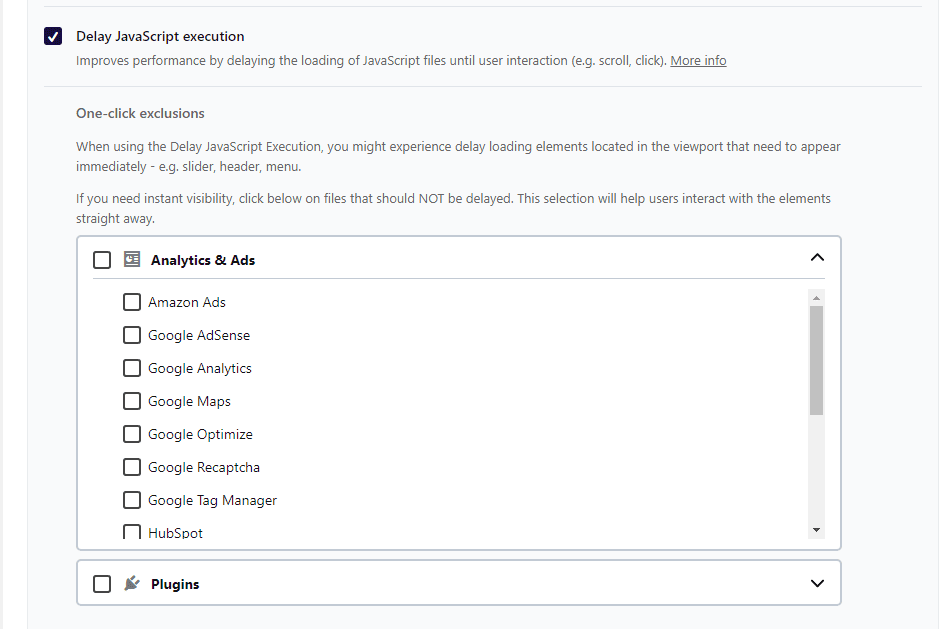 Delay JavaScript execution

Improves performance by delaying the loading of JavaScript files until user interaction (e.g. scroll, click). More info

One-click exclusions

When using the Delay JavaScript Execution, you might experience delay loading elements located in the viewport that need to appear immediately - e.g. slider, header, menu.

If you need instant visibility, click below on files that should NOT be delayed. This selection will help users interact with the elements straight away.

Analytics & Ads

Amazon Ads

Google AdSense

Google Analytics

Google Maps

Google Optimize

Google Recaptcha

Google Tag Manager

HubSpot

Plugins